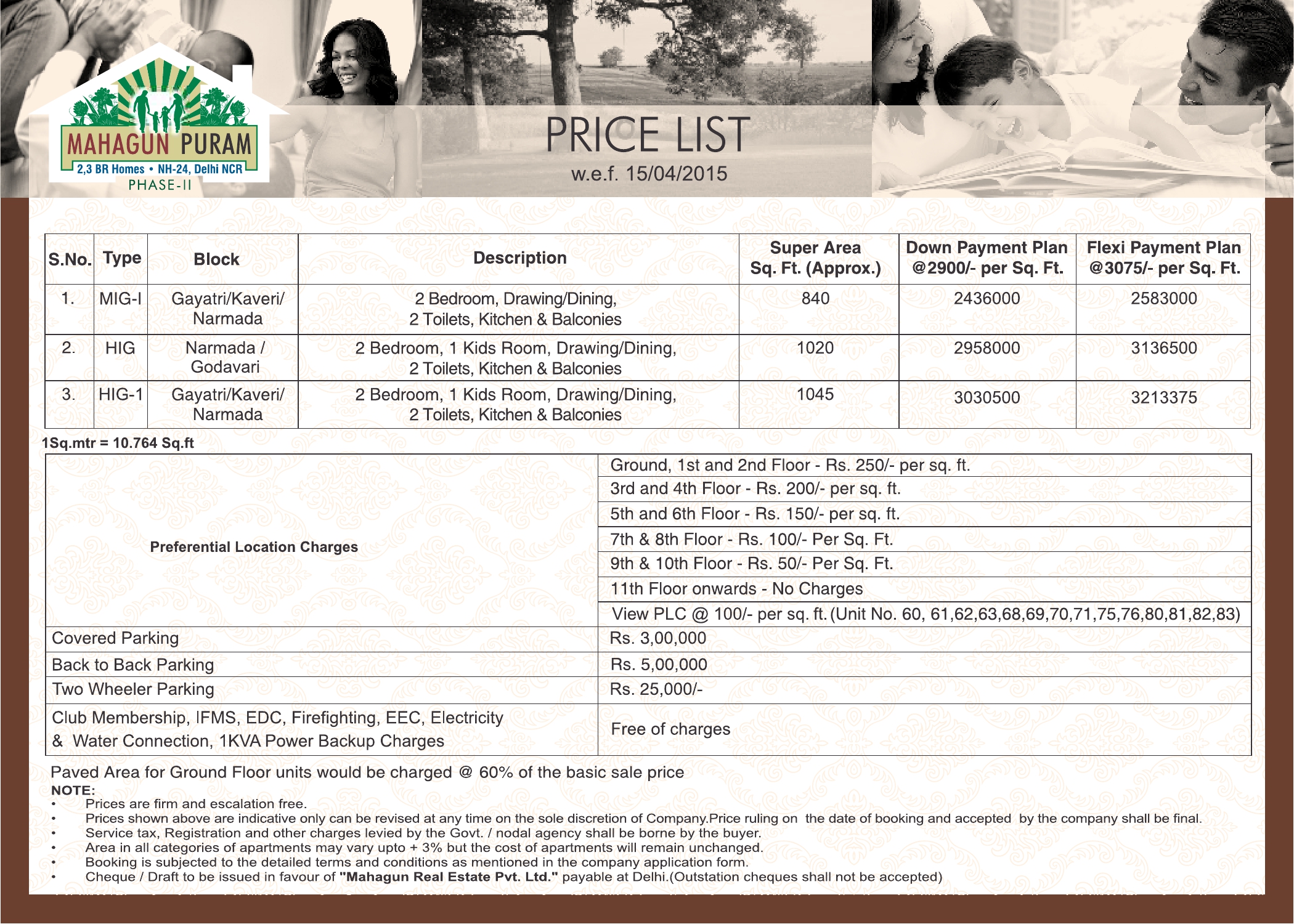 MAHAGUN PURAM
2,3 BR Homes • NH-24, Delhi NCR
PHASE-II

PRICE LIST
w.e.f. 15/04/2015

| S.No. | Type | Block | Description | Super Area Sq. Ft. (Approx.) | Down Payment Plan @2900/- per Sq. Ft. | Flexi Payment Plan @3075/- per Sq. Ft. |
|---|---|---|---|---|---|---|
| 1. | MIG-I | Gayatri/Kaveri/ Narmada | 2 Bedroom, Drawing/Dining, 2 Toilets, Kitchen & Balconies | 840 | 2436000 | 2583000 |
| 2. | HIG | Narmada / Godavari | 2 Bedroom, 1 Kids Room, Drawing/Dining, 2 Toilets, Kitchen & Balconies | 1020 | 2958000 | 3136500 |
| 3. | HIG-1 | Gayatri/Kaveri/ Narmada | 2 Bedroom, 1 Kids Room, Drawing/Dining, 2 Toilets, Kitchen & Balconies | 1045 | 3030500 | 3213375 |

1Sq.mtr = 10.764 Sq.ft

| | |
|---|---|
| Preferential Location Charges | Ground, 1st and 2nd Floor - Rs. 250/- per sq. ft. |
| | 3rd and 4th Floor - Rs. 200/- per sq. ft. |
| | 5th and 6th Floor - Rs. 150/- per sq. ft. |
| | 7th & 8th Floor - Rs. 100/- Per Sq. Ft. |
| | 9th & 10th Floor - Rs. 50/- Per Sq. Ft. |
| | 11th Floor onwards - No Charges |
| | View PLC @ 100/- per sq. ft. (Unit No. 60, 61,62,63,68,69,70,71,75,76,80,81,82,83) |
| Covered Parking | Rs. 3,00,000 |
| Back to Back Parking | Rs. 5,00,000 |
| Two Wheeler Parking | Rs. 25,000/- |
| Club Membership, IFMS, EDC, Firefighting, EEC, Electricity & Water Connection, 1KVA Power Backup Charges | Free of charges |

Paved Area for Ground Floor units would be charged @ 60% of the basic sale price
NOTE:
• Prices are firm and escalation free.
• Prices shown above are indicative only can be revised at any time on the sole discretion of Company.Price ruling on the date of booking and accepted by the company shall be final.
• Service tax, Registration and other charges levied by the Govt. / nodal agency shall be borne by the buyer.
• Area in all categories of apartments may vary upto + 3% but the cost of apartments will remain unchanged.
• Booking is subjected to the detailed terms and conditions as mentioned in the company application form.
• Cheque / Draft to be issued in favour of "Mahagun Real Estate Pvt. Ltd." payable at Delhi.(Outstation cheques shall not be accepted)